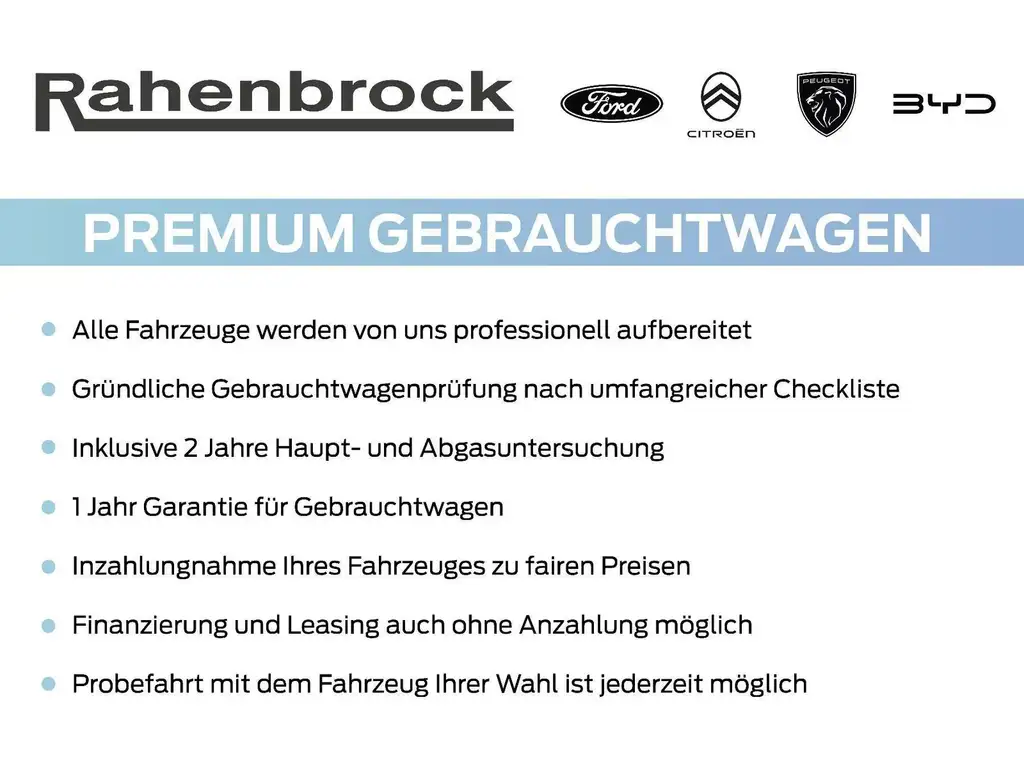 Rahenbrock

Ford

CITROËN

PEUGEOT

BYD

PREMIUM GEBRAUCHTWAGEN

• Alle Fahrzeuge werden von uns professionell aufbereitet
• Gründliche Gebrauchtwagenprüfung nach umfangreicher Checkliste
• Inklusive 2 Jahre Haupt- und Abgasuntersuchung
• 1 Jahr Garantie für Gebrauchtwagen
• Inzahlungnahme Ihres Fahrzeuges zu fairen Preisen
• Finanzierung und Leasing auch ohne Anzahlung möglich
• Probefahrt mit dem Fahrzeug Ihrer Wahl ist jederzeit möglich